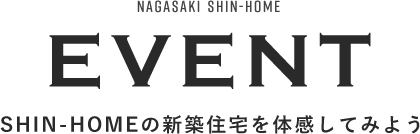 NAGASAKI SHIN-HOME

EVENT

SHIN-HOMEの新築住宅を体感してみよう